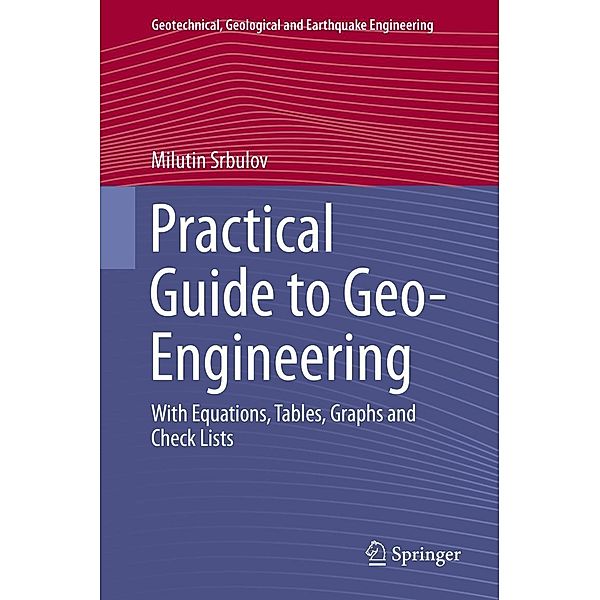 Geotechnical, Geological and Earthquake Engineering

Milutin Srbulov

Practical Guide to Geo-Engineering

With Equations, Tables, Graphs and Check Lists

Springer